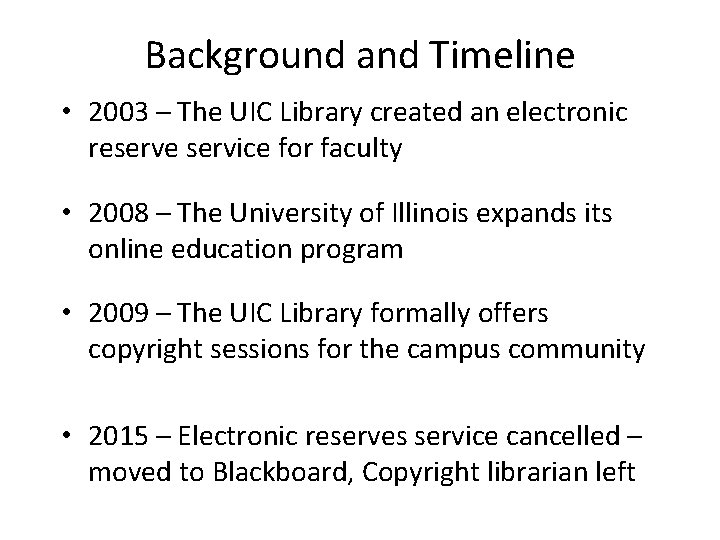 Background and Timeline

• 2003 – The UIC Library created an electronic reserve service for faculty

• 2008 – The University of Illinois expands its online education program

• 2009 – The UIC Library formally offers copyright sessions for the campus community

• 2015 – Electronic reserves service cancelled – moved to Blackboard, Copyright librarian left